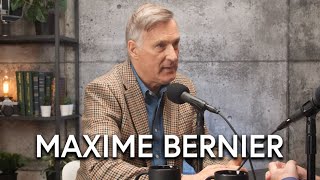 MAXIME BERNIER